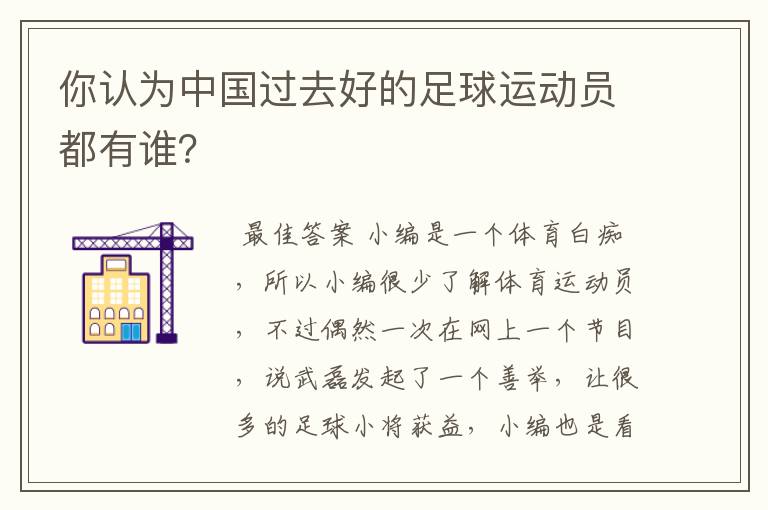 你认为中国过去好的足球运动员都有谁?

最佳答案 小编是一个体育白痴，所以小编很少了解体育运动员，不过偶然一次在网上一个节目，说武磊发起了一个善举，让很多的足球小将获益，小编也是看